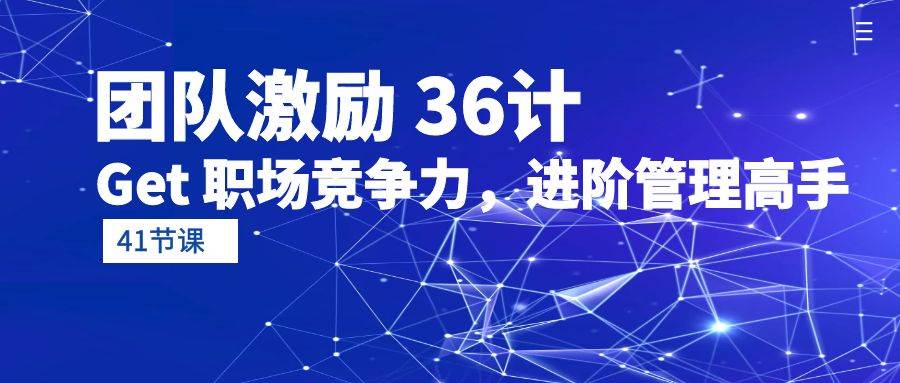 团队激励 36计

Get 职场竞争力，进阶管理高手

41节课